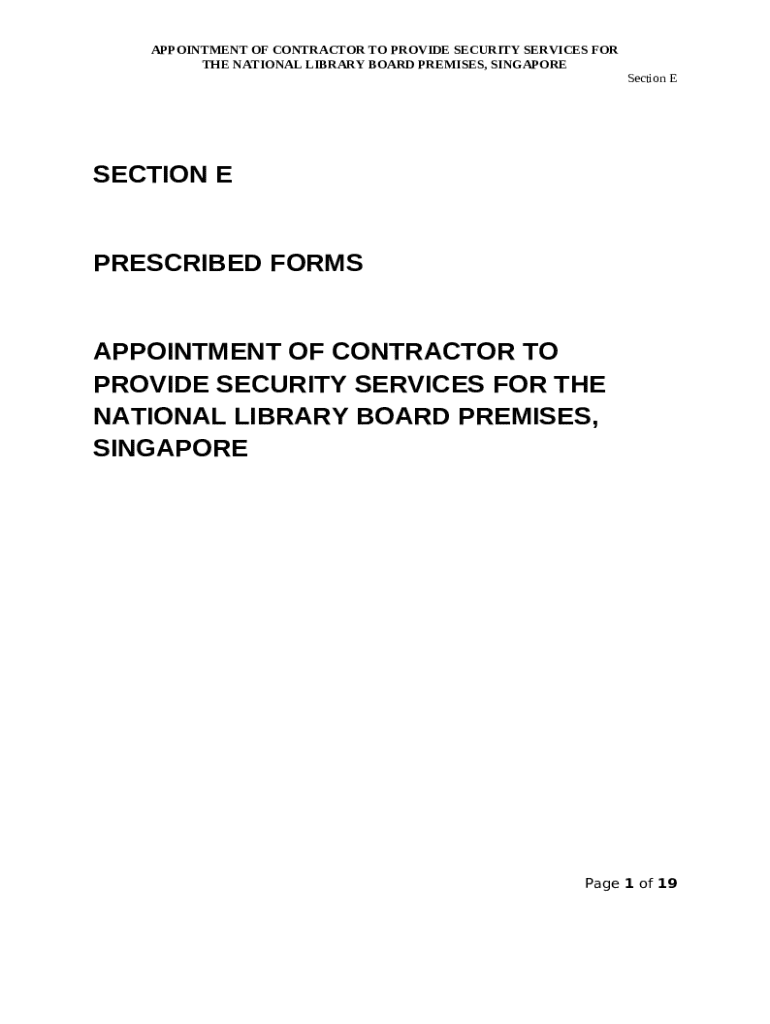 APPOINTMENT OF CONTRACTOR TO PROVIDE SECURITY SERVICES FOR THE NATIONAL LIBRARY BOARD PREMISES, SINGAPORE

Section E

SECTION E

PRESCRIBED FORMS

APPOINTMENT OF CONTRACTOR TO PROVIDE SECURITY SERVICES FOR THE NATIONAL LIBRARY BOARD PREMISES, SINGAPORE

Page 1 of 19